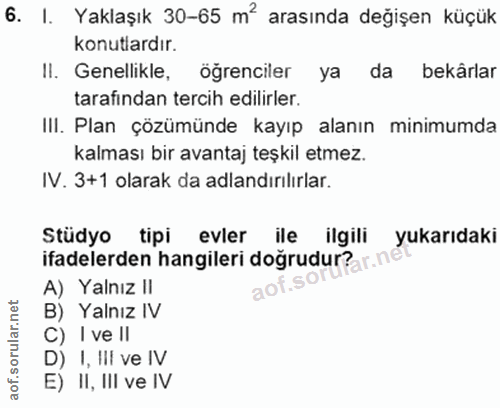 6. I. Yaklaşık 30–65 $m^2$ arasında değişen küçük konutlardır.

II. Genellikle, öğrenciler ya da bekârlar tarafından tercih edilirler.

III. Plan çözümünde kayıp alanın minimumda kalması bir avantaj teşkil etmez.

IV. 3+1 olarak da adlandırılırlar.

Stüdyo tipi evler ile ilgili yukarıdaki ifadelerden hangileri doğrudur?

aof.sorular.net

A) Yalnız II
B) Yalnız IV
C) I ve II
D) I, III ve IV
E) II, III ve IV

aof.sorular.net